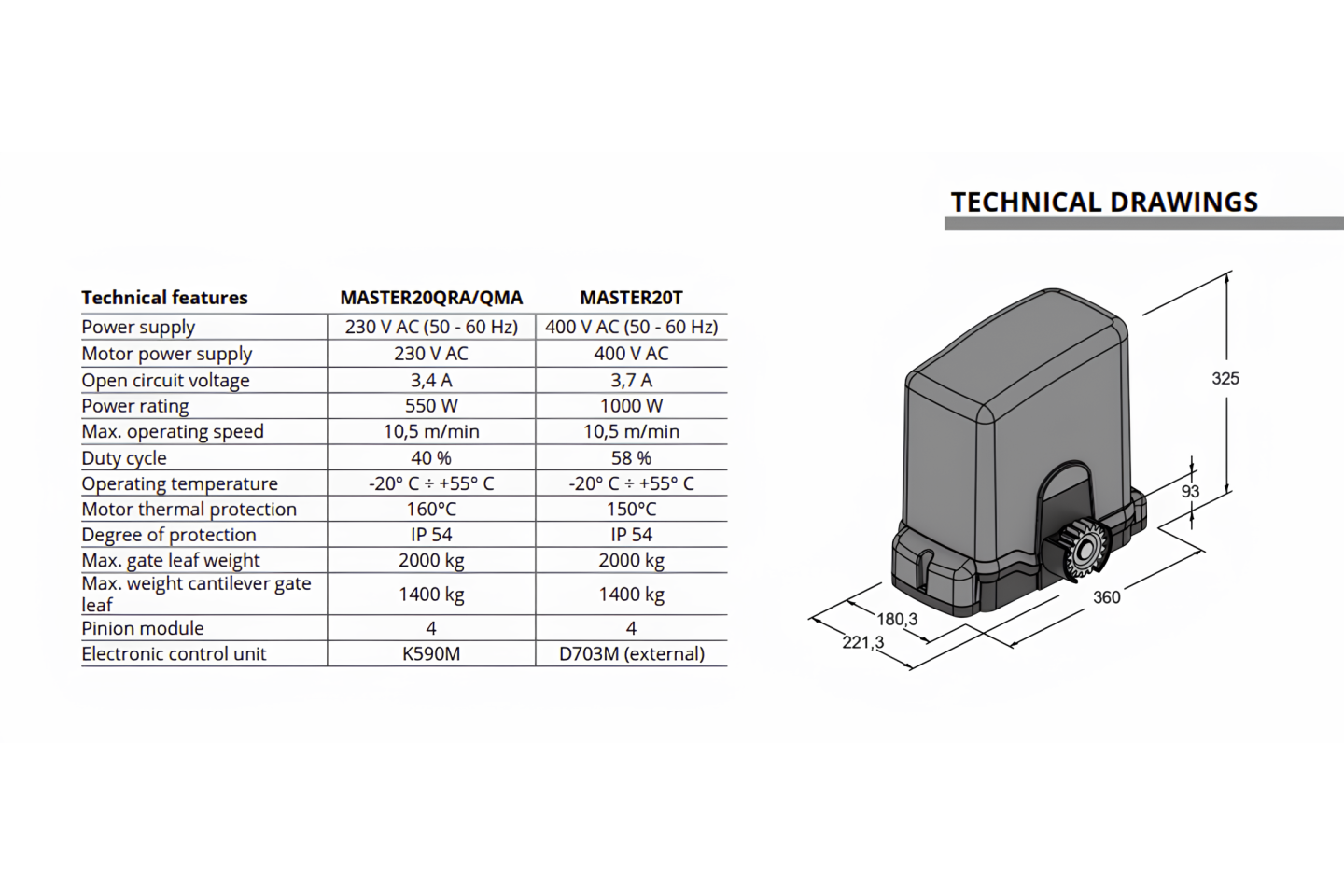 TECHNICAL DRAWINGS

| Technical features | MASTER20QRA/QMA | MASTER20T |
|---|---|---|
| Power supply | 230 V AC (50 - 60 Hz) | 400 V AC (50 - 60 Hz) |
| Motor power supply | 230 V AC | 400 V AC |
| Open circuit voltage | 3,4 A | 3,7 A |
| Power rating | 550 W | 1000 W |
| Max. operating speed | 10,5 m/min | 10,5 m/min |
| Duty cycle | 40 % | 58 % |
| Operating temperature | -20° C ÷ +55° C | -20° C ÷ +55° C |
| Motor thermal protection | 160°C | 150°C |
| Degree of protection | IP 54 | IP 54 |
| Max. gate leaf weight | 2000 kg | 2000 kg |
| Max. weight cantilever gate leaf | 1400 kg | 1400 kg |
| Pinion module | 4 | 4 |
| Electronic control unit | K590M | D703M (external) |

325
93
360
180,3
221,3